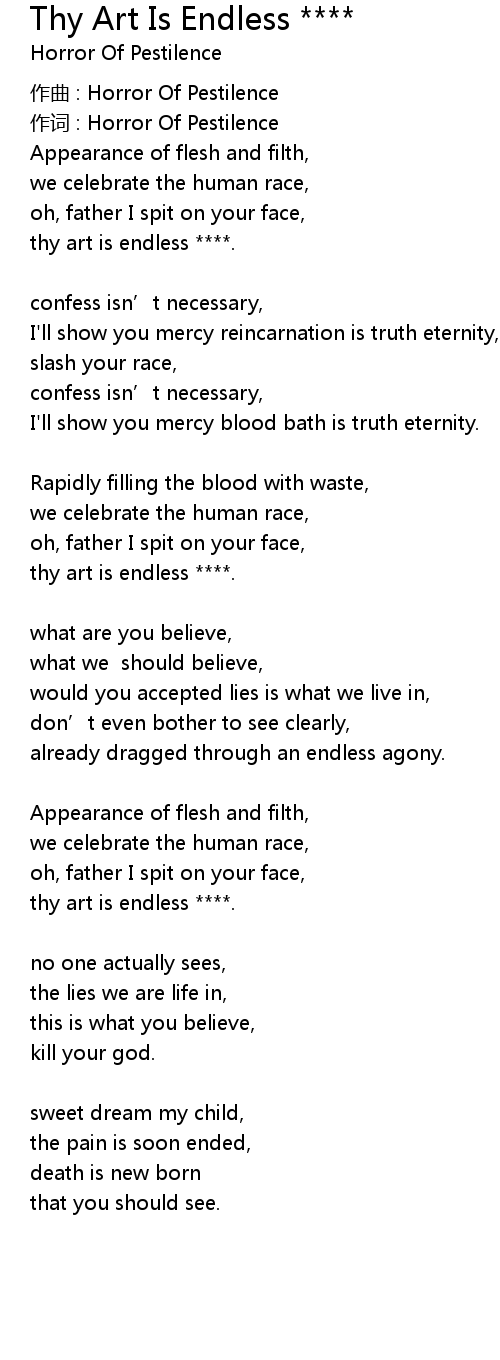 Thy Art Is Endless ****
Horror Of Pestilence

作曲 : Horror Of Pestilence
作词 : Horror Of Pestilence
Appearance of flesh and filth,
we celebrate the human race,
oh, father I spit on your face,
thy art is endless ****.

confess isn’t necessary,
I'll show you mercy reincarnation is truth eternity,
slash your race,
confess isn’t necessary,
I'll show you mercy blood bath is truth eternity.

Rapidly filling the blood with waste,
we celebrate the human race,
oh, father I spit on your face,
thy art is endless ****.

what are you believe,
what we should believe,
would you accepted lies is what we live in,
don’t even bother to see clearly,
already dragged through an endless agony.

Appearance of flesh and filth,
we celebrate the human race,
oh, father I spit on your face,
thy art is endless ****.

no one actually sees,
the lies we are life in,
this is what you believe,
kill your god.

sweet dream my child,
the pain is soon ended,
death is new born
that you should see.